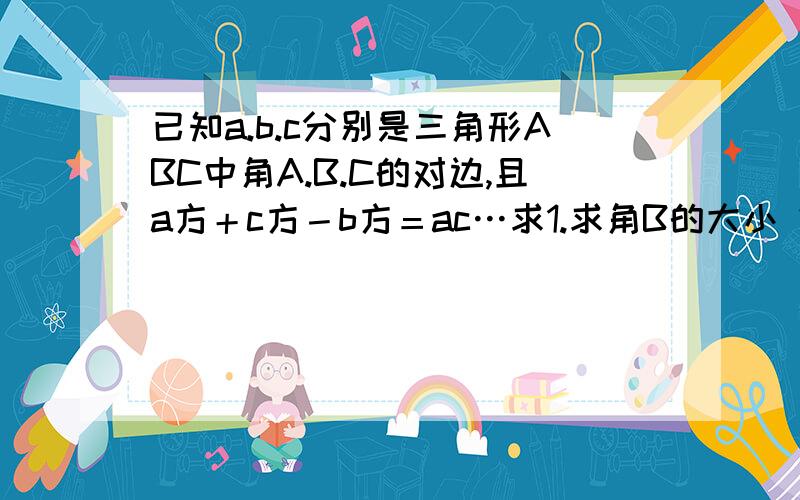 已知a.b.c分别是三角形ABC中角A.B.C的对边,且a方＋c方－b方＝ac…求1.求角B的大小